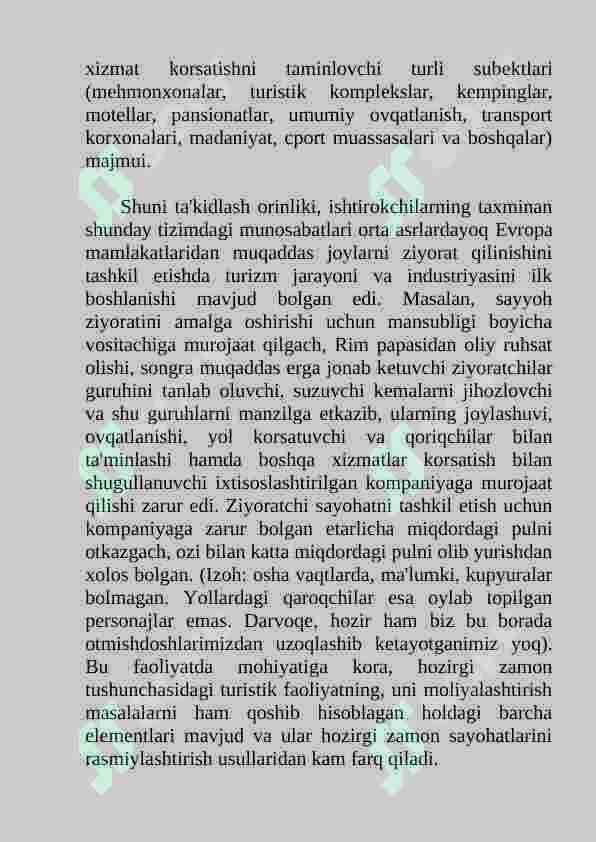 xizmat korsatishni taminlovchi turli subektlari (mehmonxonalar, turistik komplekslar, kempinglar, motellar, pansionatlar, umumiy ovqatlanish, transport korxonalari, madaniyat, cport muassasalari va boshqalar) majmui.

Shuni ta'kidlash orinliki, ishtirokchilarning taxminan shunday tizimdagi munosabatlari orta asrlardayoq Evropa mamlakatlaridan muqaddas joylarni ziyorat qilinishini tashkil etishda turizm jarayoni va industriyasini ilk boshlanishi mavjud bolgan edi. Masalan, sayyoh ziyoratini amalga oshirishi uchun mansubligi boyicha vositachiga murojaat qilgach, Rim papasidan oliy ruhsat olishi, songra muqaddas erga jonab ketuvchi ziyoratchilar guruhini tanlab oluvchi, suzuvchi kemalarni jihozlovchi va shu guruhlarni manzilga etkazib, ularning joylashuvi, ovqatlanishi, yol korsatuvchi va qoriqchilar bilan ta'minlashi hamda boshqa xizmatlar korsatish bilan shugullanuvchi ixtisoslashtirilgan kompaniyaga murojaat qilishi zarur edi. Ziyoratchi sayohatni tashkil etish uchun kompaniyaga zarur bolgan etarlicha miqdordagi pulni otkazgach, ozi bilan katta miqdordagi pulni olib yurishdan xolos bolgan. (Izoh: osha vaqtlarda, ma'lumki, kupyuralar bolmagan. Yollardagi qaroqchilar esa oylab topilgan personajlar emas. Darvoqe, hozir ham biz bu borada otmishdoshlarimizdan uzoqlashib ketayotganimiz yoq). Bu faoliyatda mohiyatiga kora, hozirgi zamon tushunchasidagi turistik faoliyatning, uni moliyalashtirish masalalarni ham qoshib hisoblagan holdagi barcha elementlari mavjud va ular hozirgi zamon sayohatlarini rasmiylashtirish usullaridan kam farq qiladi.